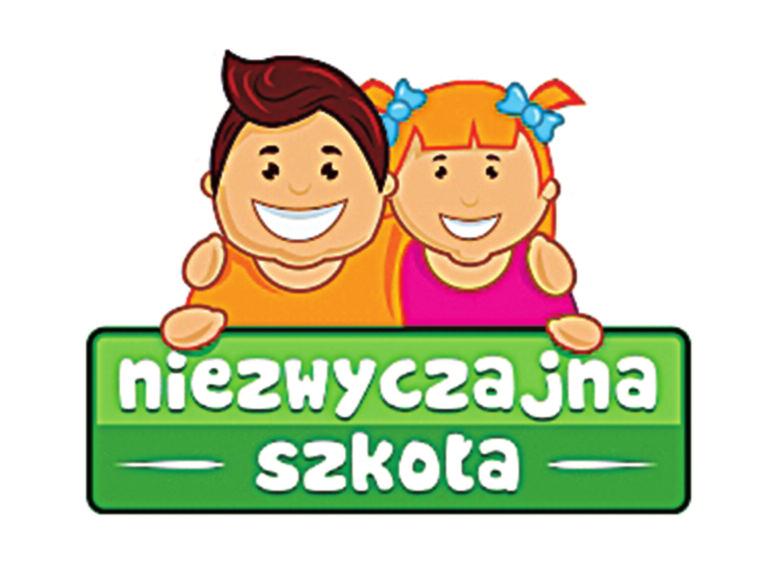 niezwyczajna
szkoła